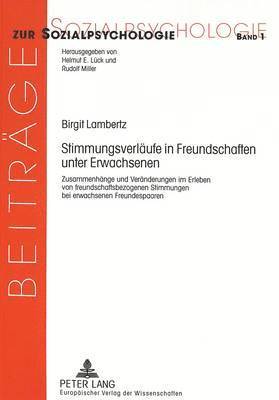 BEITRÄGE

SOZIALPSYCHOLOGIE

ZUR SOZIALPSYCHOLOGIE BAND 1

Herausgegeben von
Helmut E. Lück und
Rudolf Miller

Birgit Lambertz

Stimmungsverläufe in Freundschaften unter Erwachsenen

Zusammenhänge und Veränderungen im Erleben von freundschaftsbezogenen Stimmungen bei erwachsenen Freundespaaren

PETER LANG
Europäischer Verlag der Wissenschaften